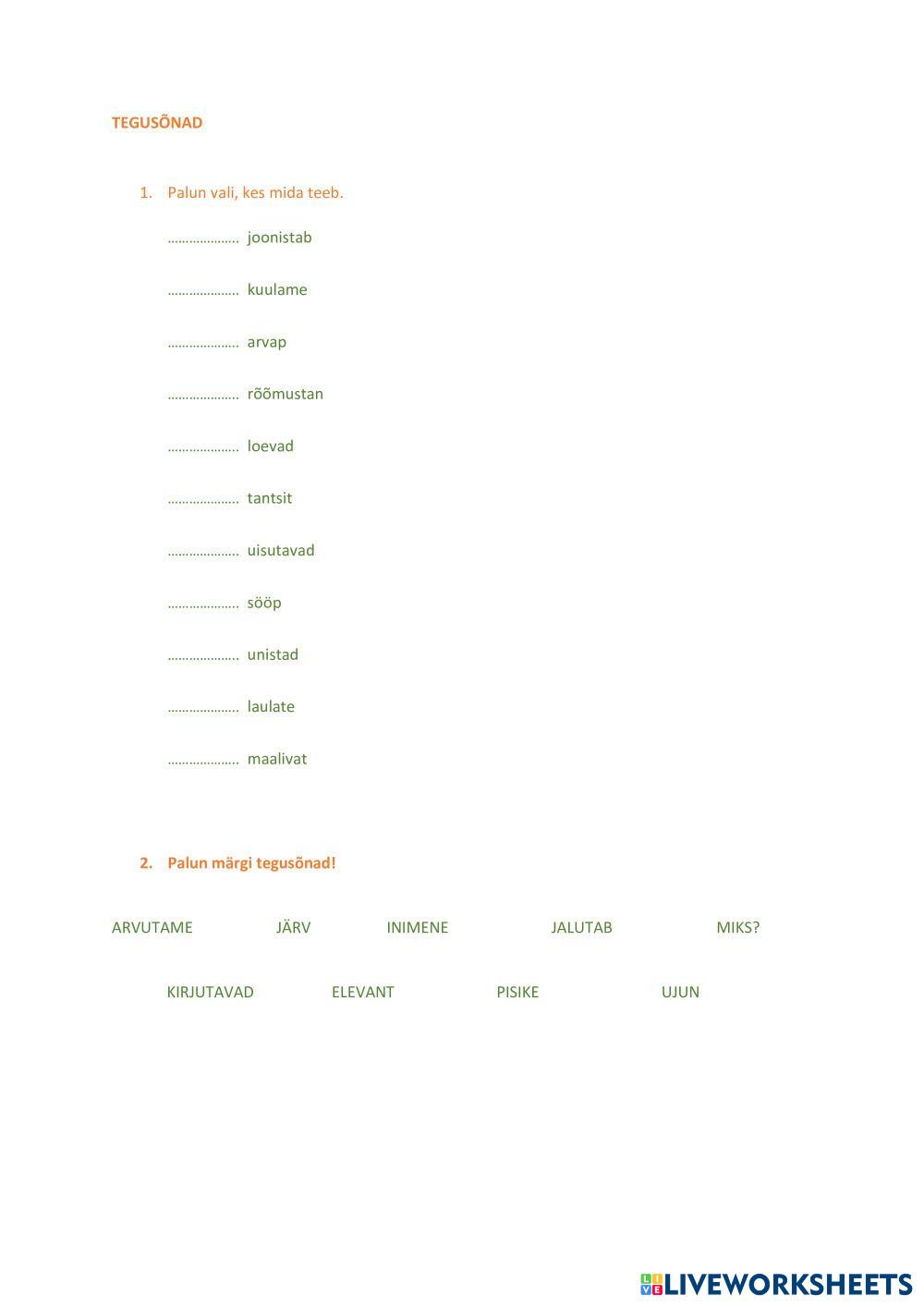 TEGUSÕNAD

1. Palun vali, kes mida teeb.

……………….. joonistab

……………….. kuulame

……………….. arvap

……………….. rõõmustan

……………….. loevad

……………….. tantsit

……………….. uisutavad

……………….. sööp

……………….. unistad

……………….. laulate

……………….. maalivat

2. Palun märgi tegusõnad!

ARVUTAME JÄRV INIMENE JALUTAB MIKS?

KIRJUTAVAD ELEVANT PISIKE UJUN

LIVEWORKSHEETS